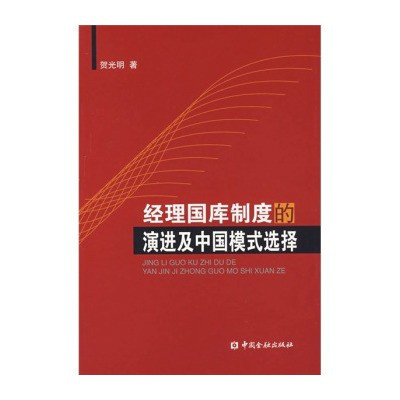 贺光明 著

经理国库制度的
演进及中国模式选择

JING LI GUO KU ZHI DU DE
YAN JIN JI ZHONG GUO MO SHI XUAN ZE

中国金融出版社